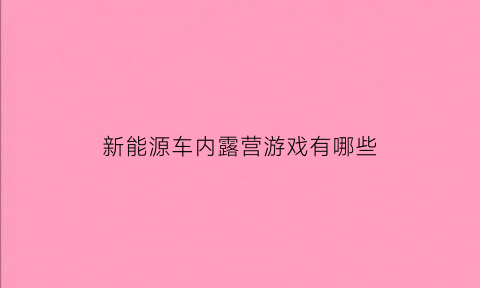 新能源车内露营游戏有哪些